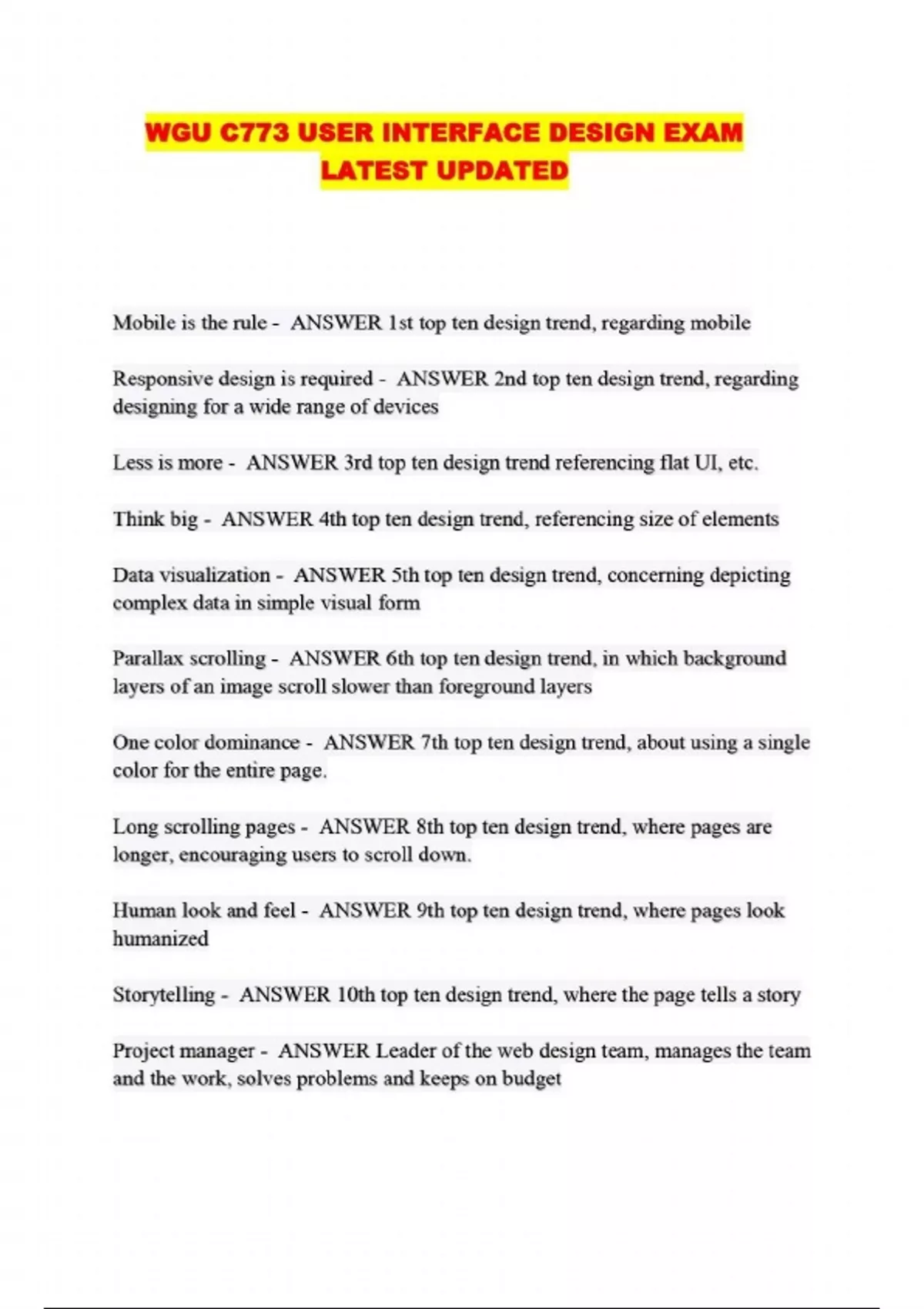 WGU C773 USER INTERFACE DESIGN EXAM LATEST UPDATED

Mobile is the rule - ANSWER 1st top ten design trend, regarding mobile

Responsive design is required - ANSWER 2nd top ten design trend, regarding designing for a wide range of devices

Less is more - ANSWER 3rd top ten design trend referencing flat UI, etc.

Think big - ANSWER 4th top ten design trend, referencing size of elements

Data visualization - ANSWER 5th top ten design trend, concerning depicting complex data in simple visual form

Parallax scrolling - ANSWER 6th top ten design trend, in which background layers of an image scroll slower than foreground layers

One color dominance - ANSWER 7th top ten design trend, about using a single color for the entire page.

Long scrolling pages - ANSWER 8th top ten design trend, where pages are longer, encouraging users to scroll down.

Human look and feel - ANSWER 9th top ten design trend, where pages look humanized

Storytelling - ANSWER 10th top ten design trend, where the page tells a story

Project manager - ANSWER Leader of the web design team, manages the team and the work, solves problems and keeps on budget